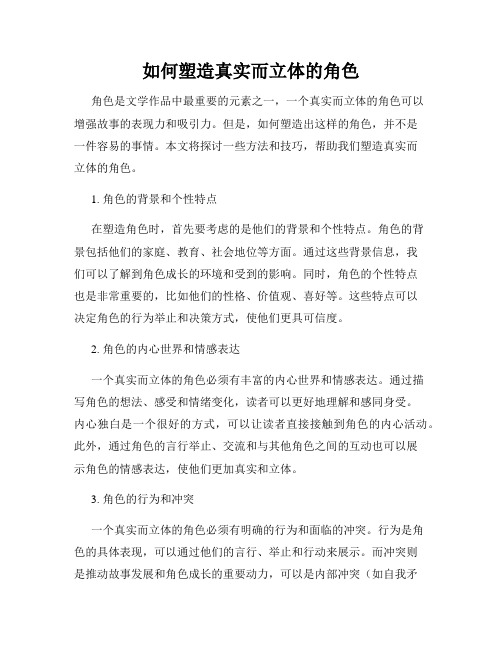 如何塑造真实而立体的角色

角色是文学作品中最重要的元素之一，一个真实而立体的角色可以增强故事的表现力和吸引力。但是，如何塑造出这样的角色，并不是一件容易的事情。本文将探讨一些方法和技巧，帮助我们塑造真实而立体的角色。

1. 角色的背景和个性特点

在塑造角色时，首先要考虑的是他们的背景和个性特点。角色的背景包括他们的家庭、教育、社会地位等方面。通过这些背景信息，我们可以了解到角色成长的环境和受到的影响。同时，角色的个性特点也是非常重要的，比如他们的性格、价值观、喜好等。这些特点可以决定角色的行为举止和决策方式，使他们更具可信度。

2. 角色的内心世界和情感表达

一个真实而立体的角色必须有丰富的内心世界和情感表达。通过描写角色的想法、感受和情绪变化，读者可以更好地理解和感同身受。内心独白是一个很好的方式，可以让读者直接接触到角色的内心活动。此外，通过角色的言行举止、交流和与其他角色之间的互动也可以展示角色的情感表达，使他们更加真实和立体。

3. 角色的行为和冲突

一个真实而立体的角色必须有明确的行为和面临的冲突。行为是角色的具体表现，可以通过他们的言行、举止和行动来展示。而冲突则是推动故事发展和角色成长的重要动力，可以是内部冲突（如自我矛